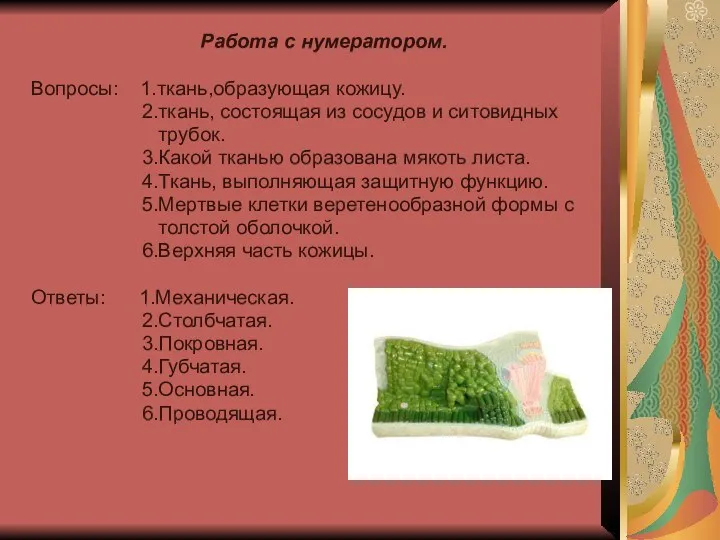 Работа с нумератором.

Вопросы: 1.ткань,образующая кожицу.
2.ткань, состоящая из сосудов и ситовидных трубок.
3.Какой тканью образована мякоть листа.
4.Ткань, выполняющая защитную функцию.
5.Мертвые клетки веретенообразной формы с толстой оболочкой.
6.Верхняя часть кожицы.

Ответы: 1.Механическая.
2.Столбчатая.
3.Покровная.
4.Губчатая.
5.Основная.
6.Проводящая.